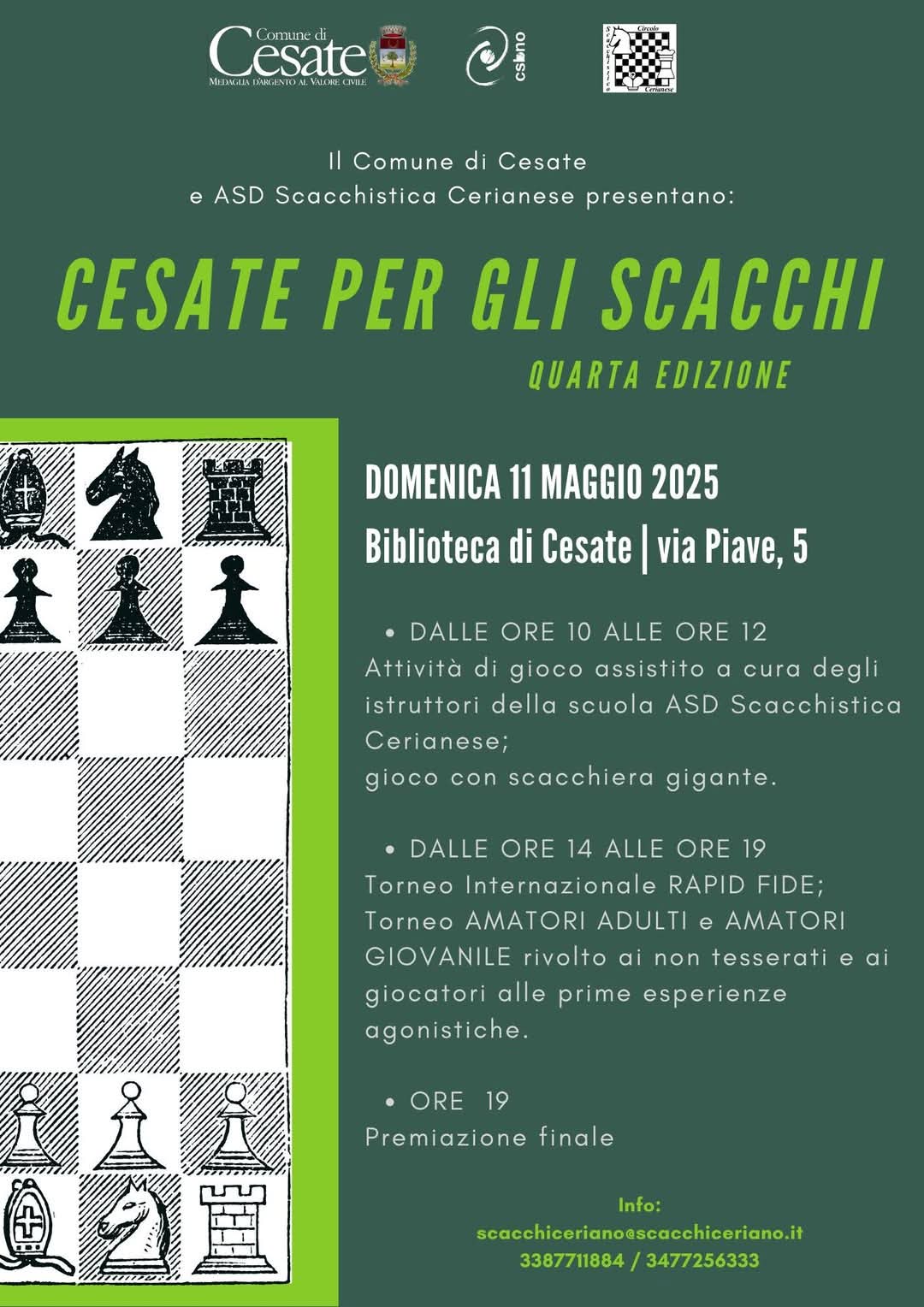 Comune di Cesate
MEDAGLIA D'ARGENTO AL VALORE CIVILE

csbno

Circolo Scacchistico Cerianese

Il Comune di Cesate
e ASD Scacchistica Cerianese presentano:

CESATE PER GLI SCACCHI

QUARTA EDIZIONE

DOMENICA 11 MAGGIO 2025
Biblioteca di Cesate | via Piave, 5

• DALLE ORE 10 ALLE ORE 12
Attività di gioco assistito a cura degli istruttori della scuola ASD Scacchistica Cerianese;
gioco con scacchiera gigante.

• DALLE ORE 14 ALLE ORE 19
Torneo Internazionale RAPID FIDE;
Torneo AMATORI ADULTI e AMATORI GIOVANILE rivolto ai non tesserati e ai giocatori alle prime esperienze agonistiche.

• ORE 19
Premiazione finale

Info:
scacchiceriano@scacchiceriano.it
3387711884 / 3477256333